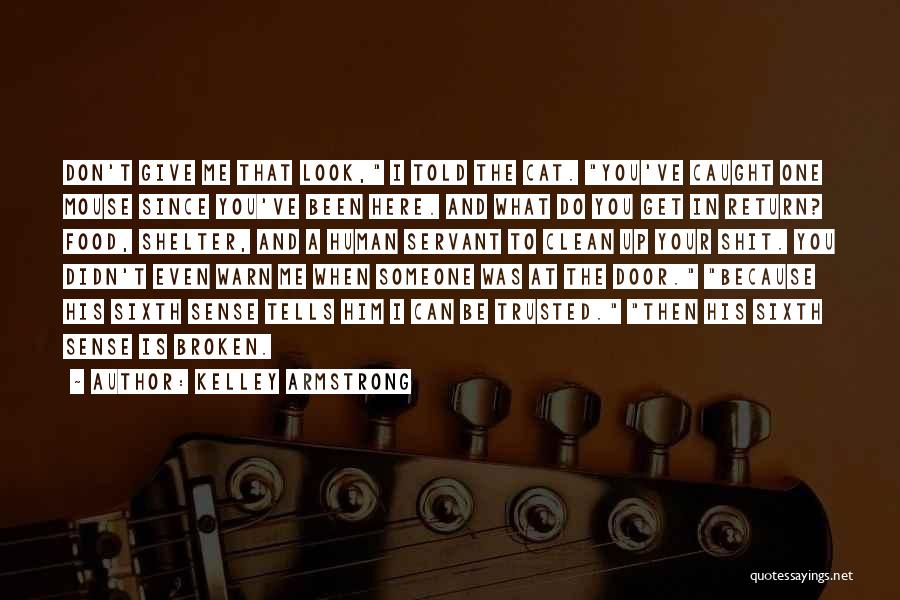 DON'T GIVE ME THAT LOOK," I TOLD THE CAT. "YOU'VE CAUGHT ONE MOUSE SINCE YOU'VE BEEN HERE. AND WHAT DO YOU GET IN RETURN? FOOD, SHELTER, AND A HUMAN SERVANT TO CLEAN UP YOUR SHIT. YOU DIDN'T EVEN WARN ME WHEN SOMEONE WAS AT THE DOOR." "BECAUSE HIS SIXTH SENSE TELLS HIM I CAN BE TRUSTED." "THEN HIS SIXTH SENSE IS BROKEN.

~ AUTHOR: KELLEY ARMSTRONG

quotessayings.net